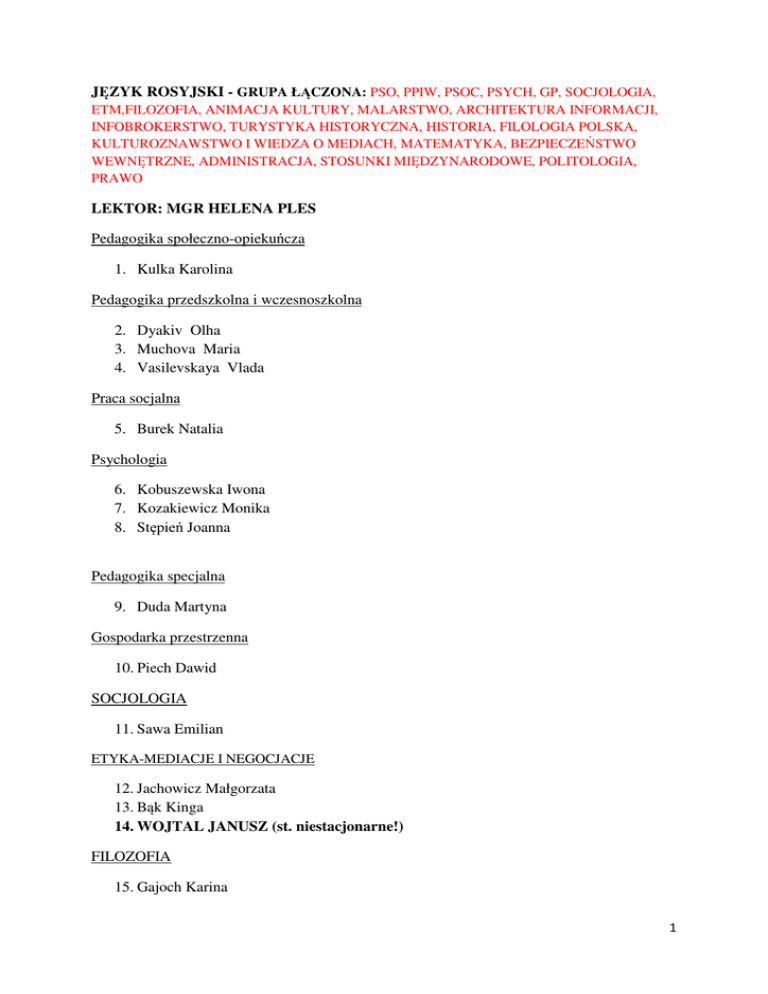 JĘZYK ROSYJSKI - GRUPA ŁĄCZONA: PSO, PPIW, PSOC, PSYCH, GP, SOCJOLOGIA, ETM,FILOZOFIA, ANIMACJA KULTURY, MALARSTWO, ARCHITEKTURA INFORMACJI, INFOBROKERSTWO, TURYSTYKA HISTORYCZNA, HISTORIA, FILOLOGIA POLSKA, KULTUROZNAWSTWO I WIEDZA O MEDIACH, MATEMATYKA, BEZPIECZEŃSTWO WEWNĘTRZNE, ADMINISTRACJA, STOSUNKI MIĘDZYNARODOWE, POLITOLOGIA, PRAWO

LEKTOR: MGR HELENA PLES

Pedagogika społeczno-opiekuńcza

1. Kulka Karolina

Pedagogika przedszkolna i wczesnoszkolna

2. Dyakiv Olha
3. Muchova Maria
4. Vasilevskaya Vlada

Praca socjalna

5. Burek Natalia

Psychologia

6. Kobuszewska Iwona
7. Kozakiewicz Monika
8. Stępień Joanna

Pedagogika specjalna

9. Duda Martyna

Gospodarka przestrzenna

10. Piech Dawid

SOCJOLOGIA

11. Sawa Emilian

ETYKA-MEDIACJE I NEGOCJACJE

12. Jachowicz Małgorzata
13. Bąk Kinga
14. WOJTAL JANUSZ (st. niestacjonarne!)

FILOZOFIA

15. Gajoch Karina

1